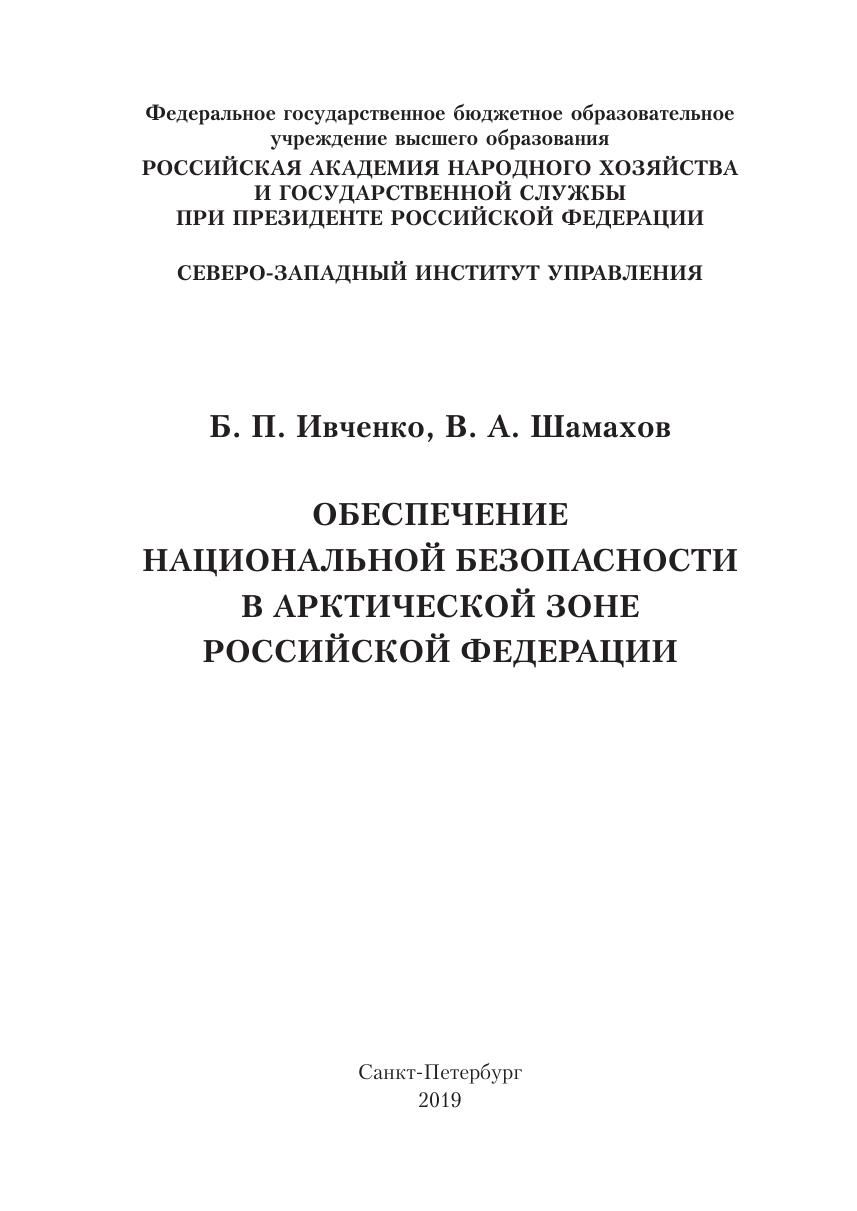 Федеральное государственное бюджетное образовательное учреждение высшего образования
РОССИЙСКАЯ АКАДЕМИЯ НАРОДНОГО ХОЗЯЙСТВА И ГОСУДАРСТВЕННОЙ СЛУЖБЫ ПРИ ПРЕЗИДЕНТЕ РОССИЙСКОЙ ФЕДЕРАЦИИ

СЕВЕРО-ЗАПАДНЫЙ ИНСТИТУТ УПРАВЛЕНИЯ

Б. П. Ивченко, В. А. Шамахов

ОБЕСПЕЧЕНИЕ НАЦИОНАЛЬНОЙ БЕЗОПАСНОСТИ В АРКТИЧЕСКОЙ ЗОНЕ РОССИЙСКОЙ ФЕДЕРАЦИИ

Санкт-Петербург
2019